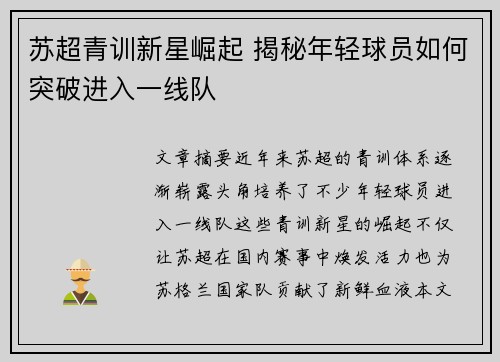 苏超青训新星崛起 揭秘年轻球员如何突破进入一线队

文章摘要近年来苏超的青训体系逐渐崭露头角培养了不少年轻球员进入一线队这些青训新星的崛起不仅让苏超在国内赛事中焕发活力也为苏格兰国家队贡献了新鲜血液本文